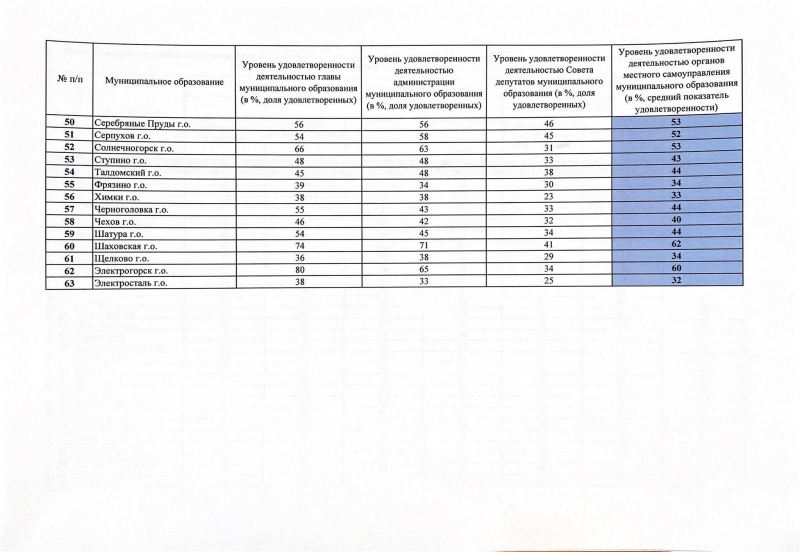 | № п/п | Муниципальное образование | Уровень удовлетворенности деятельностью главы муниципального образования (в %, доля удовлетворенных) | Уровень удовлетворенности деятельностью администрации муниципального образования (в %, доля удовлетворенных) | Уровень удовлетворенности деятельностью Совета депутатов муниципального образования (в %, доля удовлетворенных) | Уровень удовлетворенности деятельностью органов местного самоуправления муниципального образования (в %, средний показатель удовлетворенности) |
|---|---|---|---|---|---|
| 50 | Серебряные Пруды г.о. | 56 | 56 | 46 | 53 |
| 51 | Серпухов г.о. | 54 | 58 | 45 | 52 |
| 52 | Солнечногорск г.о. | 66 | 63 | 31 | 53 |
| 53 | Ступино г.о. | 48 | 48 | 33 | 43 |
| 54 | Талдомский г.о. | 45 | 48 | 38 | 44 |
| 55 | Фрязино г.о. | 39 | 34 | 30 | 34 |
| 56 | Химки г.о. | 38 | 38 | 23 | 33 |
| 57 | Черноголовка г.о. | 55 | 43 | 33 | 44 |
| 58 | Чехов г.о. | 46 | 42 | 32 | 40 |
| 59 | Шатура г.о. | 54 | 45 | 34 | 44 |
| 60 | Шаховская г.о. | 74 | 71 | 41 | 62 |
| 61 | Щелково г.о. | 36 | 38 | 29 | 34 |
| 62 | Электрогорск г.о. | 80 | 65 | 34 | 60 |
| 63 | Электросталь г.о. | 38 | 33 | 25 | 32 |